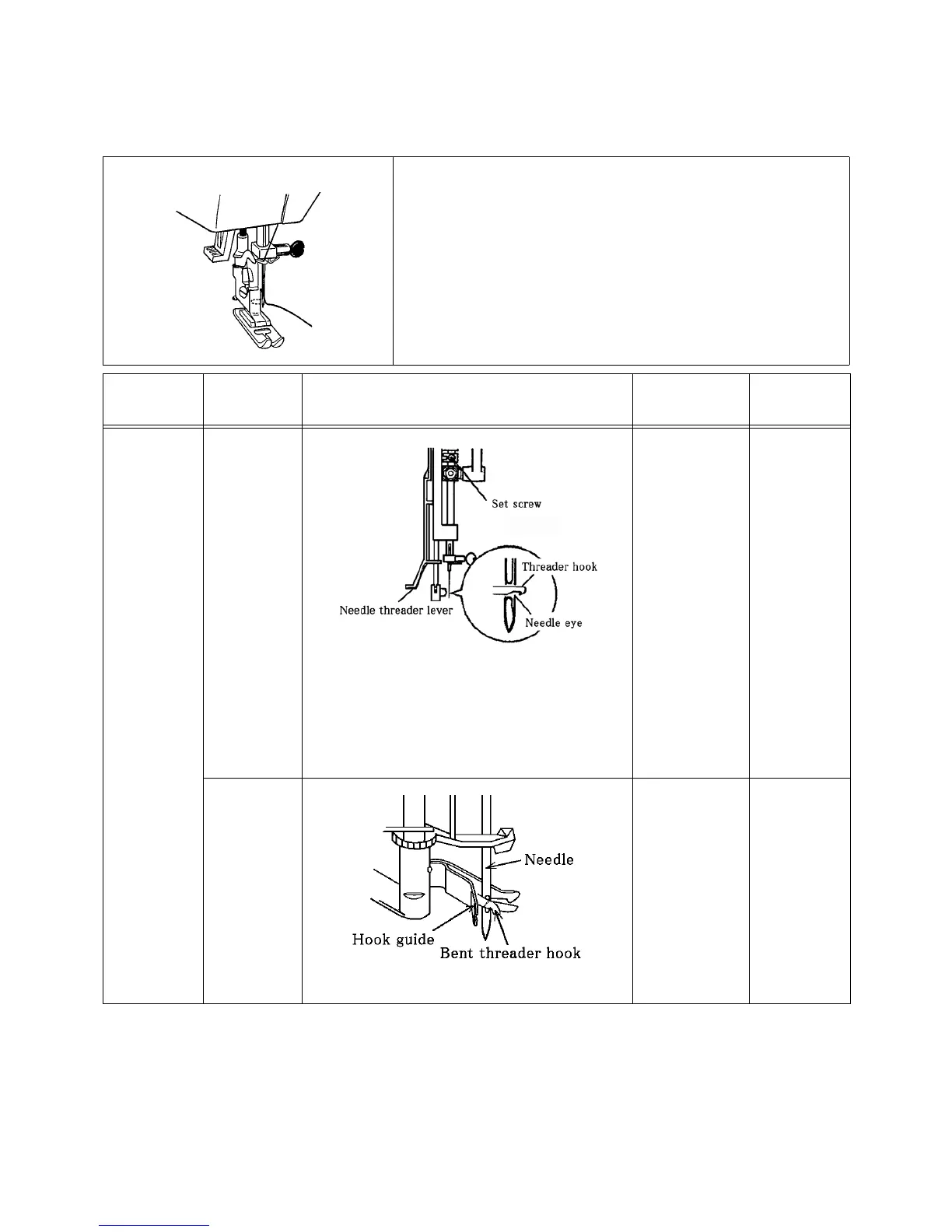 Set screw

Threader hook

Needle threader lever

Needle eye

Needle

Hook guide

Bent threader hook